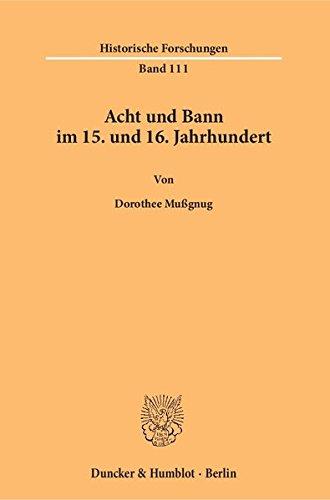 Historische Forschungen

Band 111

Acht und Bann im 15. und 16. Jahrhundert

Von

Dorothee Mußgnug

Duncker & Humblot · Berlin